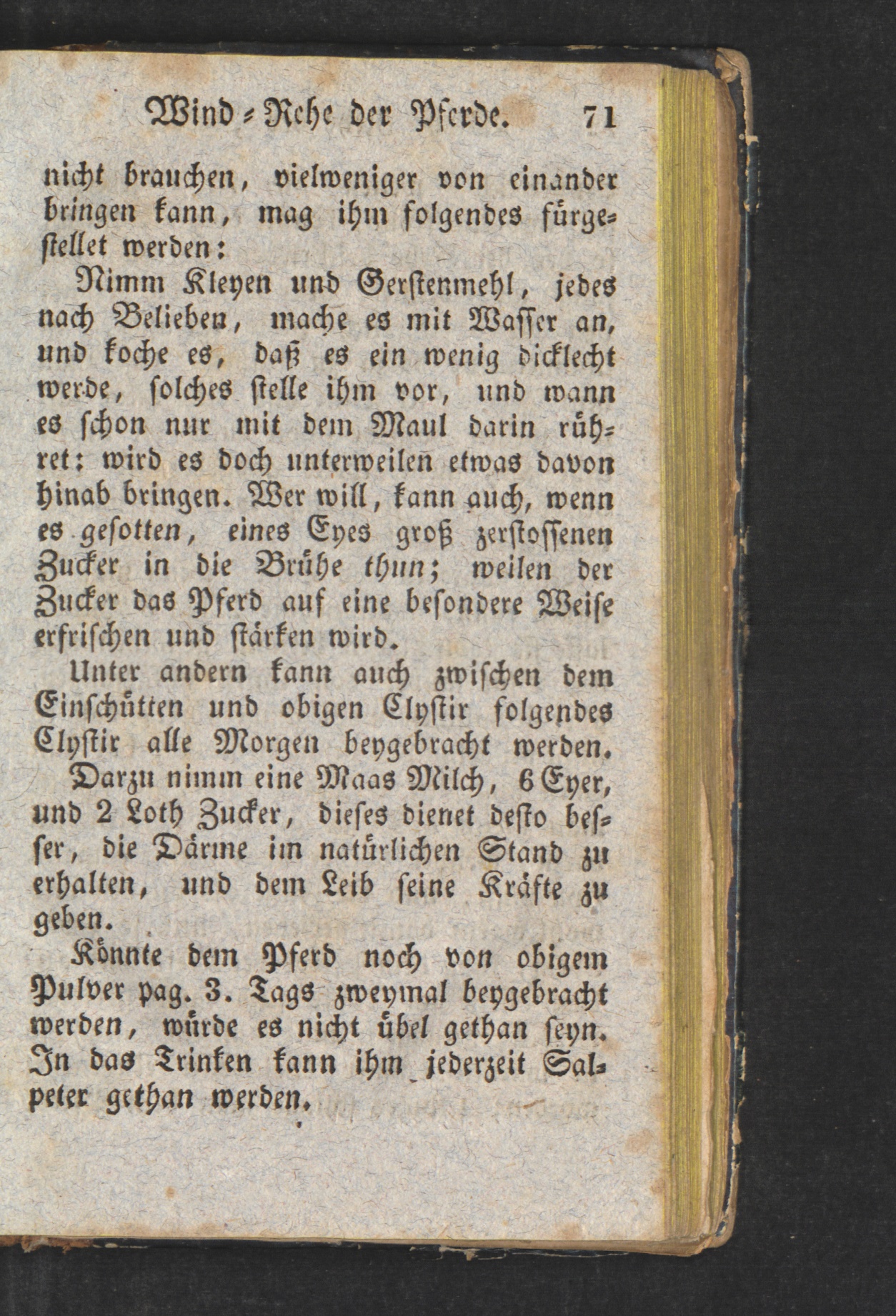 Wind-Rehe der Pferde. 71

nicht brauchen, vielweniger von einander bringen kann, mag ihm folgendes fürgestellet werden:

Nimm Kleyen und Gerstenmehl, jedes nach Belieben, mache es mit Wasser an, und koche es, daß es ein wenig dicklecht werde, solches stelle ihm vor, und wann es schon nur mit dem Maul darin rühret: wird es doch unterweilen etwas davon hinab bringen. Wer will, kann auch, wenn es gesotten, eines Eyes groß zerstossenen Zucker in die Brühe thun; weilen der Zucker das Pferd auf eine besondere Weise erfrischen und stärken wird.

Unter andern kann auch zwischen dem Einschütten und obigen Clystir folgendes Clystir alle Morgen beygebracht werden.

Darzu nimm eine Maas Milch, 6 Eyer, und 2 Loth Zucker, dieses dienet desto besser, die Därme im natürlichen Stand zu erhalten, und dem Leib seine Kräfte zu geben.

Könnte dem Pferd noch von obigem Pulver pag. 3. Tags zweymal beygebracht werden, würde es nicht übel gethan seyn. In das Trinken kann ihm jederzeit Salpeter gethan werden.